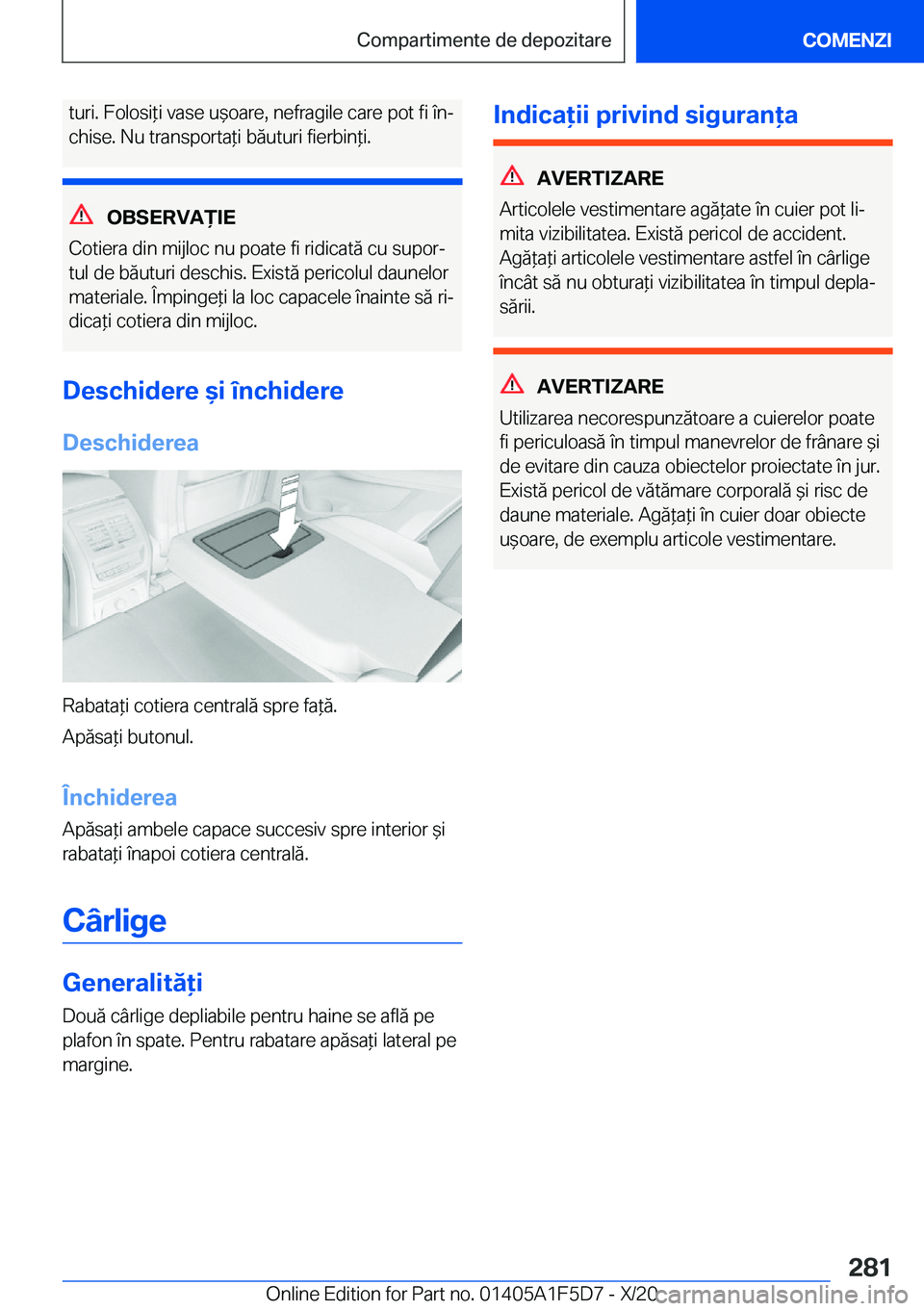 Compartimente de depozitare

COMENZI

turi. Folosiți vase ușoare, nefragile care pot fi închise. Nu transportați băuturi fierbinți.

OBSERVAȚIE

Cotiera din mijloc nu poate fi ridicată cu suportul de băuturi deschis. Există pericolul daunelor materiale. Împingeți la loc capacele înainte să ridicați cotiera din mijloc.

Deschidere și închidere

Deschiderea

Rabatați cotiera centrală spre față.

Apăsați butonul.

Închiderea

Apăsați ambele capace succesiv spre interior și rabatați înapoi cotiera centrală.

Cârlige

Generalități

Două cârlige depliabile pentru haine se află pe plafon în spate. Pentru rabatare apăsați lateral pe margine.

Indicații privind siguranța

AVERTIZARE

Articolele vestimentare agățate în cuier pot limita vizibilitatea. Există pericol de accident. Agățați articolele vestimentare astfel în cârlige încât să nu obturați vizibilitatea în timpul deplasării.

AVERTIZARE

Utilizarea necorespunzătoare a cuierelor poate fi periculoasă în timpul manevrelor de frânare și de evitare din cauza obiectelor proiectate în jur. Există pericol de vătămare corporală și risc de daune materiale. Agățați în cuier doar obiecte ușoare, de exemplu articole vestimentare.

281

Online Edition for Part no. 01405A1F5D7 - X/20

carmanualsonline.info